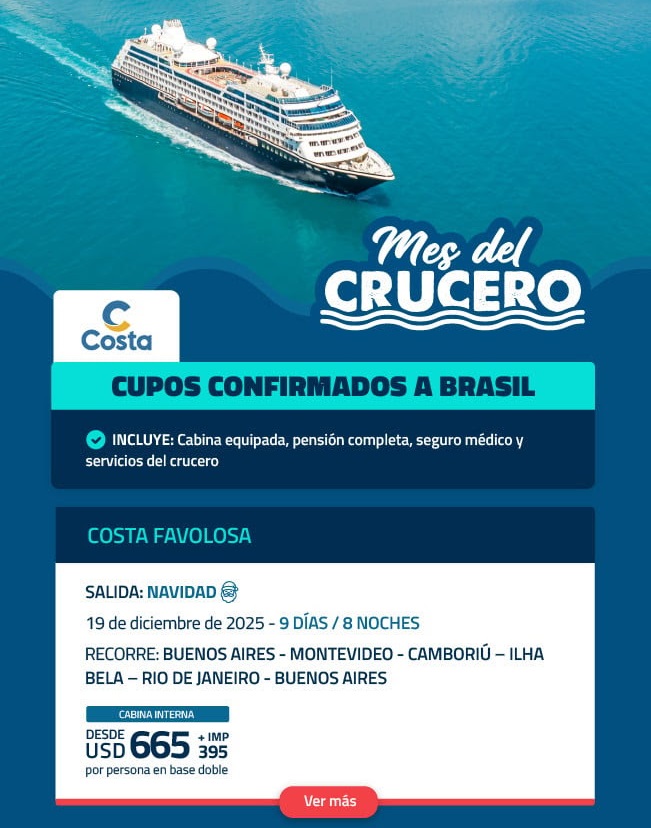 Mes del
CRUCERO

Costa

CUPOS CONFIRMADOS A BRASIL

INCLUYE: Cabina equipada, pensión completa, seguro médico y servicios del crucero

COSTA FAVOLOSA

SALIDA: NAVIDAD

19 de diciembre de 2025 - 9 DÍAS / 8 NOCHES

RECORRE: BUENOS AIRES - MONTEVIDEO - CAMBORIÚ – ILHA BELA – RIO DE JANEIRO - BUENOS AIRES

CABINA INTERNA
DESDE
USD 665 + IMP 395
por persona en base doble

Ver más